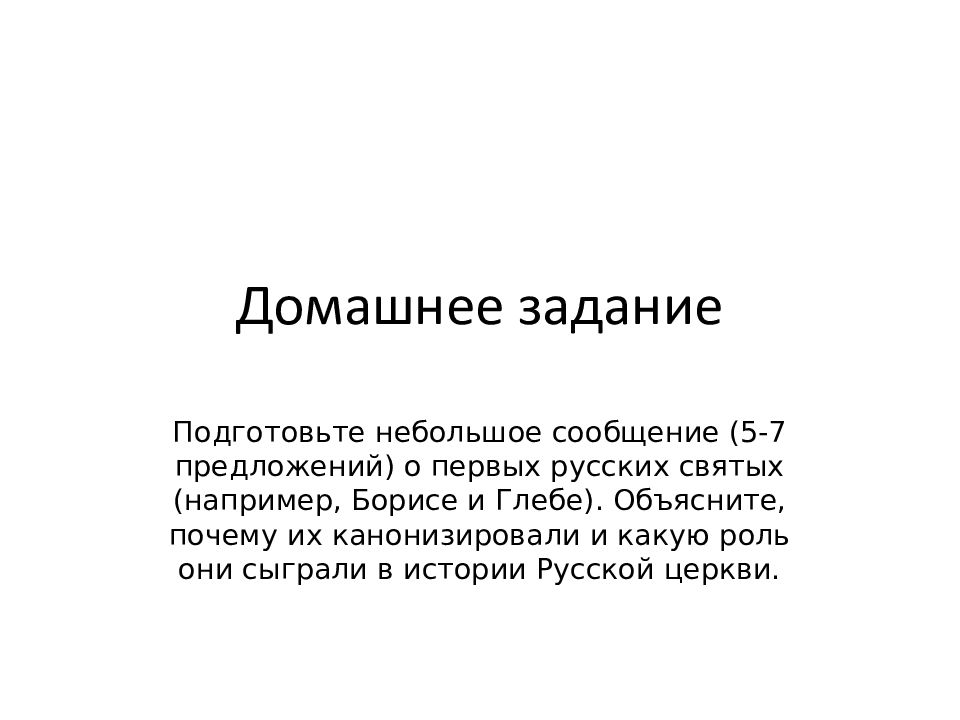 Домашнее задание

Подготовьте небольшое сообщение (5-7 предложений) о первых русских святых (например, Борисе и Глебе). Объясните, почему их канонизировали и какую роль они сыграли в истории Русской церкви.